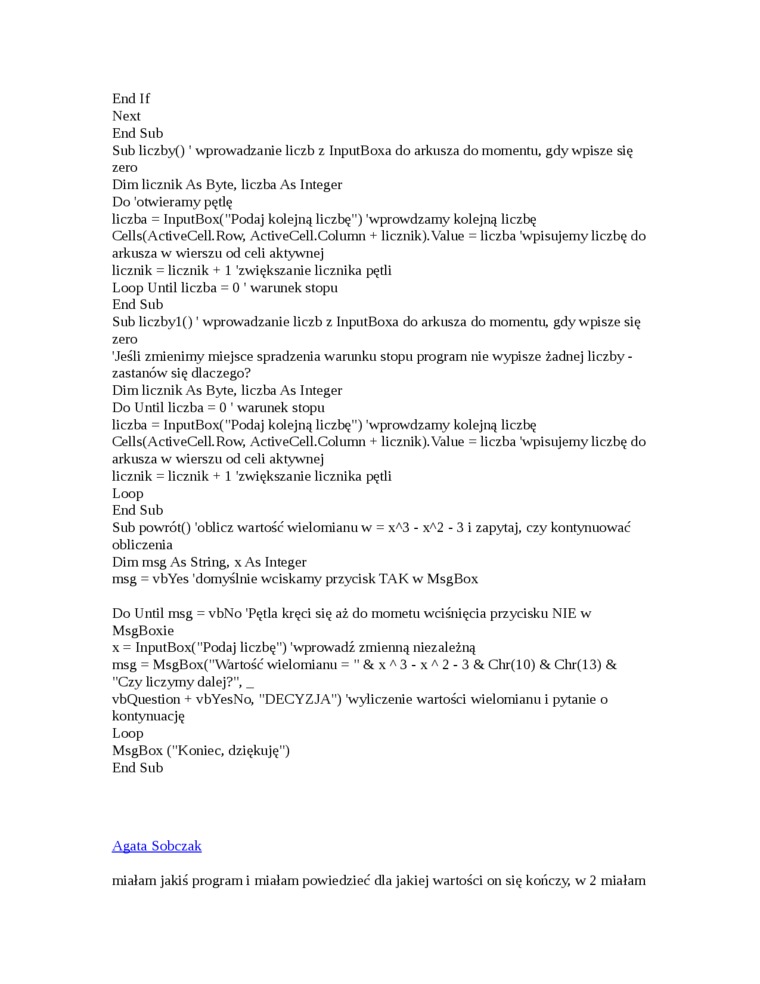 End If
Next
End Sub
Sub liczby() ' wprowadzanie liczb z InputBoxa do arkusza do momentu, gdy wpisze się zero
Dim licznik As Byte, liczba As Integer
Do 'otwieramy pętlę
liczba = InputBox("Podaj kolejną liczbę") 'wprowdzamy kolejną liczbę
Cells(ActiveCell.Row, ActiveCell.Column + licznik).Value = liczba 'wpisujemy liczbę do arkusza w wierszu od celi aktywnej
licznik = licznik + 1 'zwiększanie licznika pętli
Loop Until liczba = 0 ' warunek stopu
End Sub
Sub liczby1() ' wprowadzanie liczb z InputBoxa do arkusza do momentu, gdy wpisze się zero
'Jeśli zmienimy miejsce spradzenia warunku stopu program nie wypisze żadnej liczby - zastanów się dlaczego?
Dim licznik As Byte, liczba As Integer
Do Until liczba = 0 ' warunek stopu
liczba = InputBox("Podaj kolejną liczbę") 'wprowdzamy kolejną liczbę
Cells(ActiveCell.Row, ActiveCell.Column + licznik).Value = liczba 'wpisujemy liczbę do arkusza w wierszu od celi aktywnej
licznik = licznik + 1 'zwiększanie licznika pętli
Loop
End Sub
Sub powrót() 'oblicz wartość wielomianu w = x^3 - x^2 - 3 i zapytaj, czy kontynuować obliczenia
Dim msg As String, x As Integer
msg = vbYes 'domyślnie wciskamy przycisk TAK w MsgBox

Do Until msg = vbNo 'Pętla kręci się aż do mometu wciśnięcia przycisku NIE w MsgBoxie
x = InputBox("Podaj liczbę") 'wprowadź zmienną niezależną
msg = MsgBox("Wartość wielomianu = " & x ^ 3 - x ^ 2 - 3 & Chr(10) & Chr(13) & "Czy liczymy dalej?", _
vbQuestion + vbYesNo, "DECYZJA") 'wyliczenie wartości wielomianu i pytanie o kontynuację
Loop
MsgBox ("Koniec, dziękuję")
End Sub

Agata Sobczak

miałam jakiś program i miałam powiedzieć dla jakiej wartości on się kończy, w 2 miałam